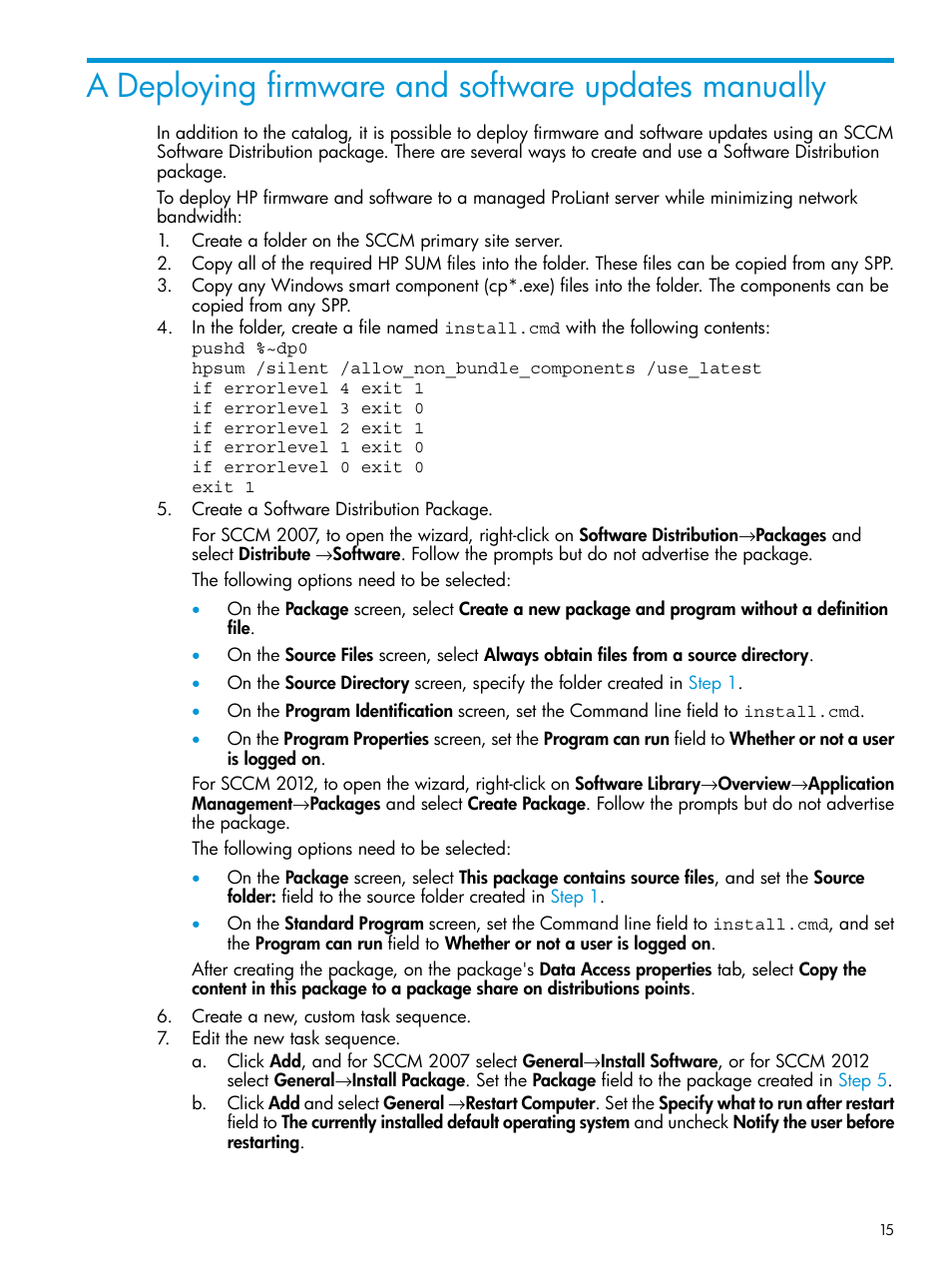 A Deploying firmware and software updates manually

In addition to the catalog, it is possible to deploy firmware and software updates using an SCCM Software Distribution package. There are several ways to create and use a Software Distribution package.

To deploy HP firmware and software to a managed ProLiant server while minimizing network bandwidth:

1. Create a folder on the SCCM primary site server.
2. Copy all of the required HP SUM files into the folder. These files can be copied from any SPP.
3. Copy any Windows smart component (cp*.exe) files into the folder. The components can be copied from any SPP.
4. In the folder, create a file named install.cmd with the following contents:
pushd %~dp0
hpsum /silent /allow_non_bundle_components /use_latest
if errorlevel 4 exit 1
if errorlevel 3 exit 0
if errorlevel 2 exit 1
if errorlevel 1 exit 0
if errorlevel 0 exit 0
exit 1
5. Create a Software Distribution Package.

For SCCM 2007, to open the wizard, right-click on Software Distribution→Packages and select Distribute →Software. Follow the prompts but do not advertise the package.

The following options need to be selected:

• On the Package screen, select Create a new package and program without a definition file.
• On the Source Files screen, select Always obtain files from a source directory.
• On the Source Directory screen, specify the folder created in Step 1.
• On the Program Identification screen, set the Command line field to install.cmd.
• On the Program Properties screen, set the Program can run field to Whether or not a user is logged on.

For SCCM 2012, to open the wizard, right-click on Software Library→Overview→Application Management→Packages and select Create Package. Follow the prompts but do not advertise the package.

The following options need to be selected:

• On the Package screen, select This package contains source files, and set the Source folder: field to the source folder created in Step 1.
• On the Standard Program screen, set the Command line field to install.cmd, and set the Program can run field to Whether or not a user is logged on.

After creating the package, on the package's Data Access properties tab, select Copy the content in this package to a package share on distributions points.

6. Create a new, custom task sequence.
7. Edit the new task sequence.
a. Click Add, and for SCCM 2007 select General→Install Software, or for SCCM 2012 select General→Install Package. Set the Package field to the package created in Step 5.
b. Click Add and select General →Restart Computer. Set the Specify what to run after restart field to The currently installed default operating system and uncheck Notify the user before restarting.

15